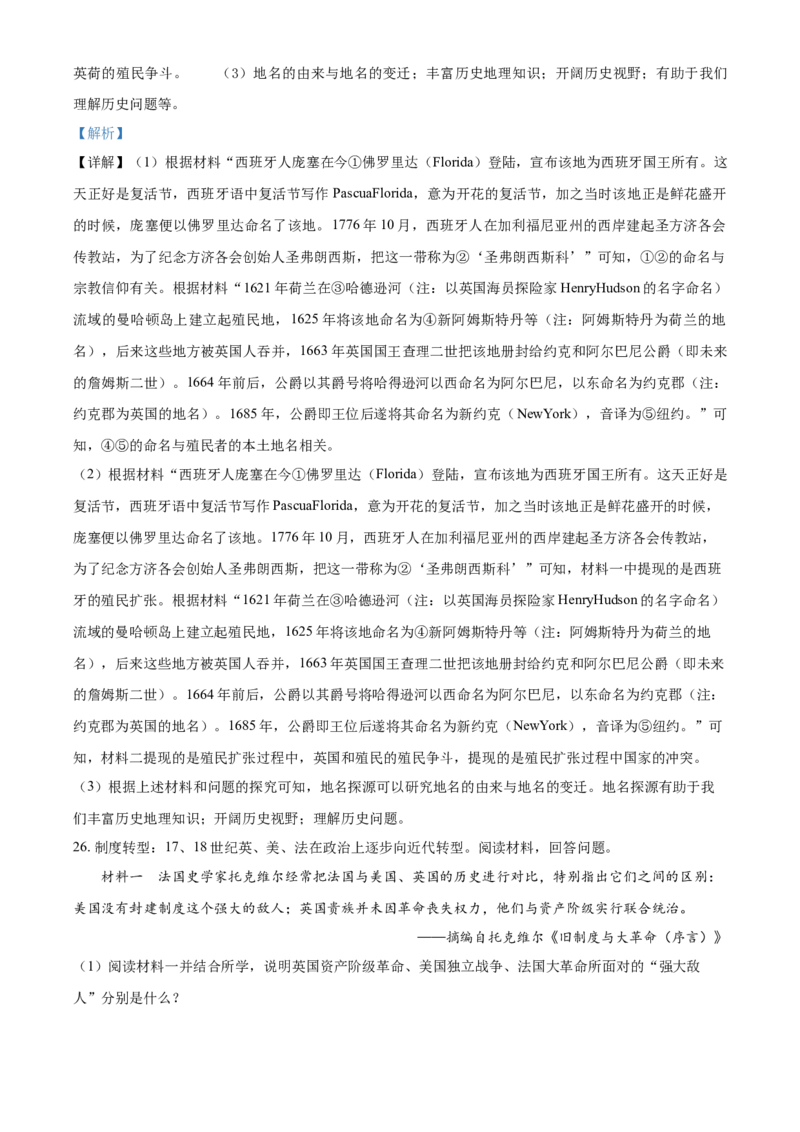 英荷的殖民争斗。　　（3）地名的由来与地名的变迁；丰富历史地理知识；开阔历史视野；有助于我们理解历史问题等。

【解析】

【详解】（1）根据材料“西班牙人庞塞在今①佛罗里达（Florida）登陆，宣布该地为西班牙国王所有。这天正好是复活节，西班牙语中复活节写作 PascuaFlorida，意为开花的复活节，加之当时该地正是鲜花盛开的时候，庞塞便以佛罗里达命名了该地。1776 年 10 月，西班牙人在加利福尼亚州的西岸建起圣方济各会传教站，为了纪念方济各会创始人圣弗朗西斯，把这一带称为②‘圣弗朗西斯科’”可知，①②的命名与宗教信仰有关。根据材料“1621 年荷兰在③哈德逊河（注：以英国海员探险家 HenryHudson 的名字命名）流域的曼哈顿岛上建立起殖民地，1625 年将该地命名为④新阿姆斯特丹等（注：阿姆斯特丹为荷兰的地名），后来这些地方被英国人吞并，1663 年英国国王查理二世把该地册封给约克和阿尔巴尼公爵（即未来的詹姆斯二世）。1664 年前后，公爵以其爵号将哈得逊河以西命名为阿尔巴尼，以东命名为约克郡（注：约克郡为英国的地名）。1685 年，公爵即王位后遂将其命名为新约克（NewYork），音译为⑤纽约。”可知，④⑤的命名与殖民者的本土地名相关。

（2）根据材料“西班牙人庞塞在今①佛罗里达（Florida）登陆，宣布该地为西班牙国王所有。这天正好是复活节，西班牙语中复活节写作 PascuaFlorida，意为开花的复活节，加之当时该地正是鲜花盛开的时候，庞塞便以佛罗里达命名了该地。1776 年 10 月，西班牙人在加利福尼亚州的西岸建起圣方济各会传教站，为了纪念方济各会创始人圣弗朗西斯，把这一带称为②‘圣弗朗西斯科’”可知，材料一中提现的是西班牙的殖民扩张。根据材料“1621 年荷兰在③哈德逊河（注：以英国海员探险家 HenryHudson 的名字命名）流域的曼哈顿岛上建立起殖民地，1625 年将该地命名为④新阿姆斯特丹等（注：阿姆斯特丹为荷兰的地名），后来这些地方被英国人吞并，1663 年英国国王查理二世把该地册封给约克和阿尔巴尼公爵（即未来的詹姆斯二世）。1664 年前后，公爵以其爵号将哈得逊河以西命名为阿尔巴尼，以东命名为约克郡（注：约克郡为英国的地名）。1685 年，公爵即王位后遂将其命名为新约克（NewYork），音译为⑤纽约。”可知，材料二提现的是殖民扩张过程中，英国和殖民的殖民争斗，提现的是殖民扩张过程中国家的冲突。

（3）根据上述材料和问题的探究可知，地名探源可以研究地名的由来与地名的变迁。地名探源有助于我们丰富历史地理知识；开阔历史视野；理解历史问题。

26. 制度转型：17、18 世纪英、美、法在政治上逐步向近代转型。阅读材料，回答问题。

材料一　法国史学家托克维尔经常把法国与美国、英国的历史进行对比，特别指出它们之间的区别：美国没有封建制度这个强大的敌人；英国贵族并未因革命丧失权力，他们与资产阶级实行联合统治。

——摘编自托克维尔《旧制度与大革命（序言）》

（1）阅读材料一并结合所学，说明英国资产阶级革命、美国独立战争、法国大革命所面对的“强大敌人”分别是什么？